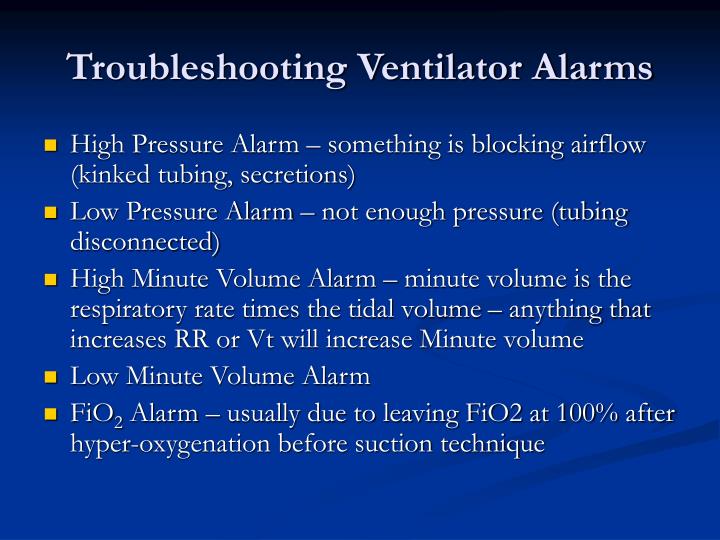 Troubleshooting Ventilator Alarms

- High Pressure Alarm – something is blocking airflow (kinked tubing, secretions)
- Low Pressure Alarm – not enough pressure (tubing disconnected)
- High Minute Volume Alarm – minute volume is the respiratory rate times the tidal volume – anything that increases RR or Vt will increase Minute volume
- Low Minute Volume Alarm
- $FiO_2$ Alarm – usually due to leaving FiO2 at 100% after hyper-oxygenation before suction technique